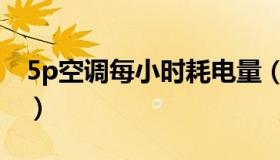 5p空调每小时耗电量（
）